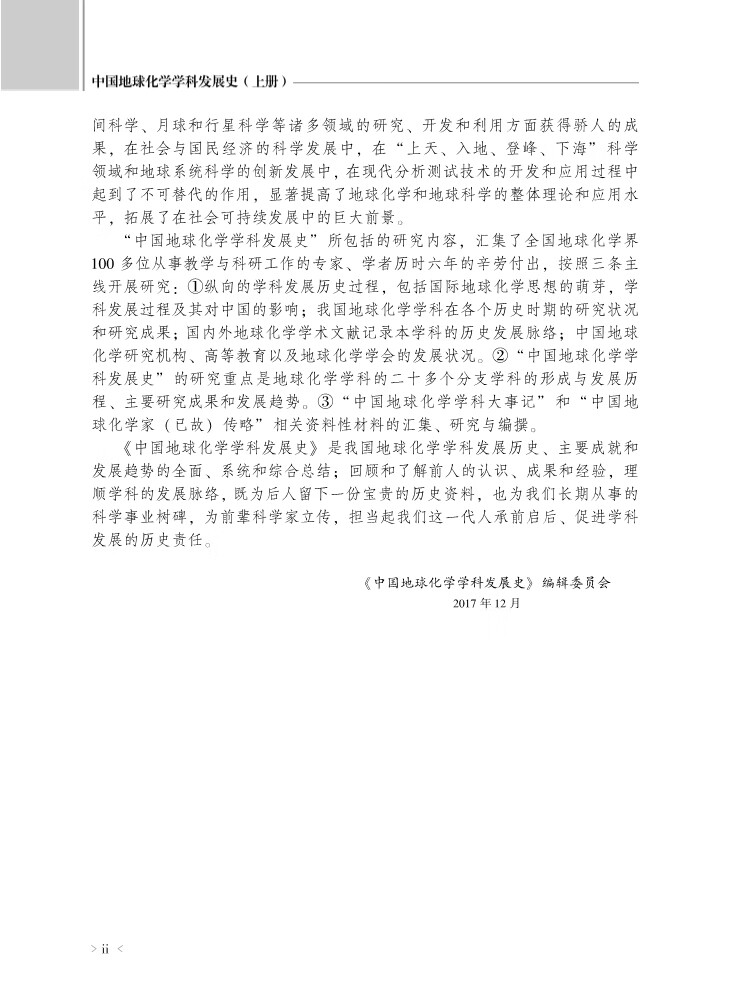 中国地球化学学科发展史（上册）

间科学、月球和行星科学等诸多领域的研究、开发和利用方面获得骄人的成果，在社会与国民经济的科学发展中，在“上天、入地、登峰、下海”科学领域和地球系统科学的创新发展中，在现代分析测试技术的开发和应用过程中起到了不可替代的作用，显著提高了地球化学和地球科学的整体理论和应用水平，拓展了在社会可持续发展中的巨大前景。

“中国地球化学学科发展史”所包括的研究内容，汇集了全国地球化学界100多位从事教学与科研工作的专家、学者历时六年的辛劳付出，按照三条主线开展研究：①纵向的学科发展历史过程，包括国际地球化学思想的萌芽，学科发展过程及其对中国的影响；我国地球化学学科在各个历史时期的研究状况和研究成果；国内外地球化学学术文献记录本学科的历史发展脉络；中国地球化学研究机构、高等教育以及地球化学学会的发展状况。②“中国地球化学学科发展史”的研究重点是地球化学学科的二十多个分支学科的形成与发展历程、主要研究成果和发展趋势。③“中国地球化学学科大事记”和“中国地球化学家（已故）传略”相关资料性材料的汇集、研究与编撰。

《中国地球化学学科发展史》是我国地球化学学科发展历史、主要成就和发展趋势的全面、系统和综合总结；回顾和了解前人的认识、成果和经验，理顺学科的发展脉络，既为后人留下一份宝贵的历史资料，也为我们长期从事的科学事业树碑，为前辈科学家立传，担当起我们这一代人承前启后、促进学科发展的历史责任。

《中国地球化学学科发展史》编辑委员会
2017年12月

> ii <